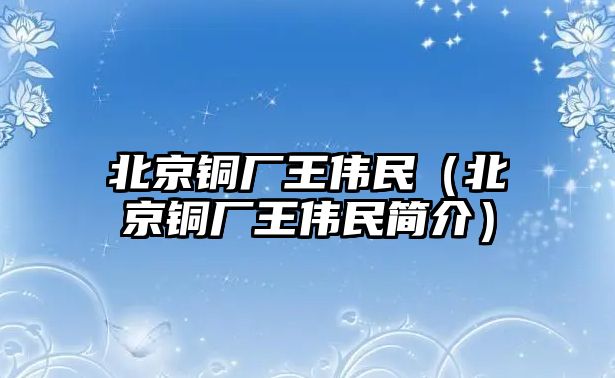 北京铜厂王伟民（北京铜厂王伟民简介）